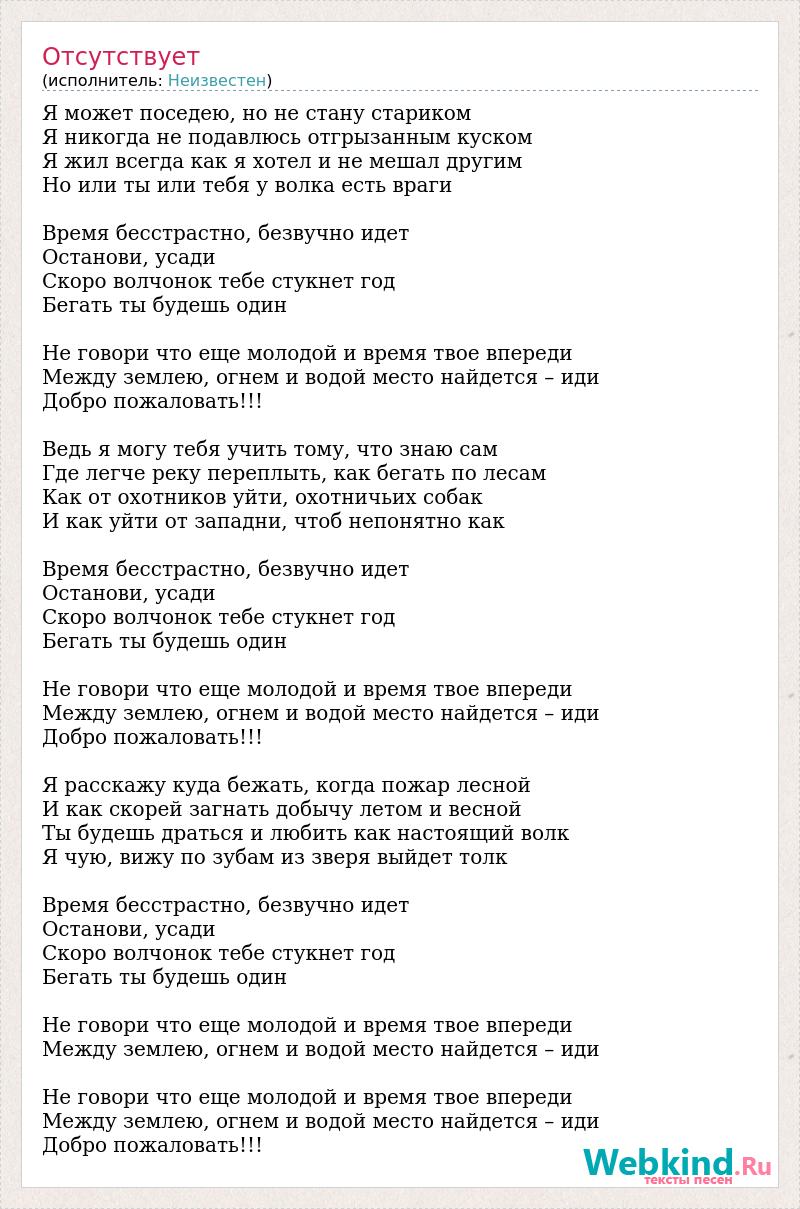 Отсутствует
(исполнитель: Неизвестен)

Я может поседею, но не стану стариком
Я никогда не подавлюсь отгрызанным куском
Я жил всегда как я хотел и не мешал другим
Но или ты или тебя у волка есть враги

Время бесстрастно, безвучно идет
Останови, усади
Скоро волчонок тебе стукнет год
Бегать ты будешь один

Не говори что еще молодой и время твое впереди
Между землею, огнем и водой место найдется – иди
Добро пожаловать!!!

Ведь я могу тебя учить тому, что знаю сам
Где легче реку переплыть, как бегать по лесам
Как от охотников уйти, охотничьих собак
И как уйти от западни, чтоб непонятно как

Время бесстрастно, безвучно идет
Останови, усади
Скоро волчонок тебе стукнет год
Бегать ты будешь один

Не говори что еще молодой и время твое впереди
Между землею, огнем и водой место найдется – иди
Добро пожаловать!!!

Я расскажу куда бежать, когда пожар лесной
И как скорей загнать добычу летом и весной
Ты будешь драться и любить как настоящий волк
Я чую, вижу по зубам из зверя выйдет толк

Время бесстрастно, безвучно идет
Останови, усади
Скоро волчонок тебе стукнет год
Бегать ты будешь один

Не говори что еще молодой и время твое впереди
Между землею, огнем и водой место найдется – иди

Не говори что еще молодой и время твое впереди
Между землею, огнем и водой место найдется – иди
Добро пожаловать!!!

Webkind.Ru
тексты песен